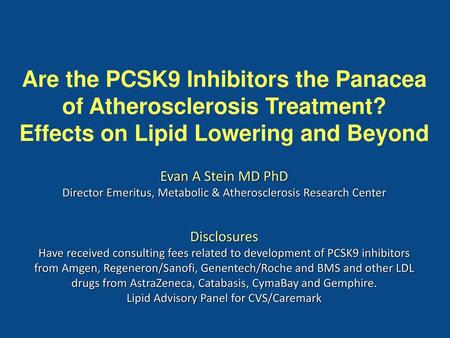 Are the PCSK9 Inhibitors the Panacea of Atherosclerosis Treatment? Effects on Lipid Lowering and Beyond

Evan A Stein MD PhD
Director Emeritus, Metabolic & Atherosclerosis Research Center

Disclosures
Have received consulting fees related to development of PCSK9 inhibitors from Amgen, Regeneron/Sanofi, Genentech/Roche and BMS and other LDL drugs from AstraZeneca, Catabasis, CymaBay and Gemphire.
Lipid Advisory Panel for CVS/Caremark